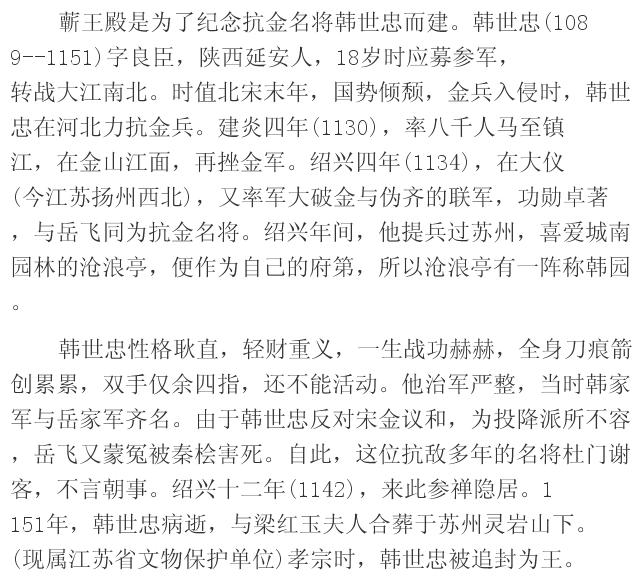 蕲王殿是为了纪念抗金名将韩世忠而建。韩世忠(1089--1151)字良臣，陕西延安人，18岁时应募参军，转战大江南北。时值北宋末年，国势倾颓，金兵入侵时，韩世忠在河北力抗金兵。建炎四年(1130)，率八千人马至镇江，在金山江面，再挫金军。绍兴四年(1134)，在大仪(今江苏扬州西北)，又率军大破金与伪齐的联军，功勋卓著，与岳飞同为抗金名将。绍兴年间，他提兵过苏州，喜爱城南园林的沧浪亭，便作为自己的府第，所以沧浪亭有一阵称韩园。

韩世忠性格耿直，轻财重义，一生战功赫赫，全身刀痕箭创累累，双手仅余四指，还不能活动。他治军严整，当时韩家军与岳家军齐名。由于韩世忠反对宋金议和，为投降派所不容，岳飞又蒙冤被秦桧害死。自此，这位抗敌多年的名将杜门谢客，不言朝事。绍兴十二年(1142)，来此参禅隐居。1151年，韩世忠病逝，与梁红玉夫人合葬于苏州灵岩山下。(现属江苏省文物保护单位)孝宗时，韩世忠被追封为王。